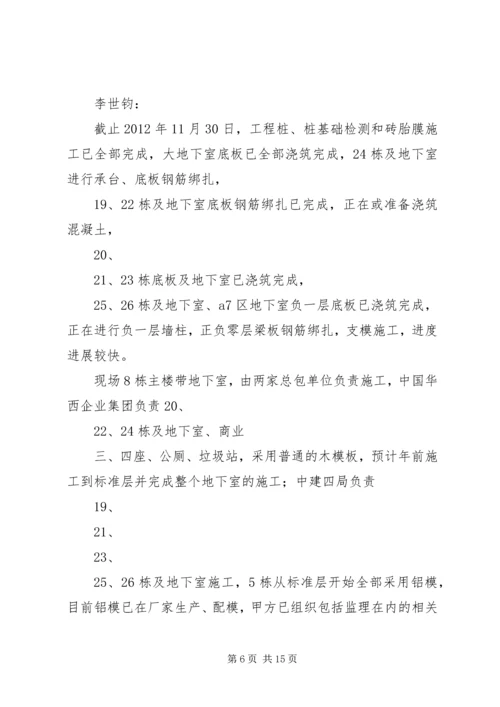 李世钧：

截止 2012 年 11 月 30 日，工程桩、桩基础检测和砖胎膜施工已全部完成，大地下室底板已全部浇筑完成，24 栋及地下室进行承台、底板钢筋绑扎，

19、22 栋及地下室底板钢筋绑扎已完成，正在或准备浇筑混凝土，

20、

21、23 栋底板及地下室已浇筑完成，

25、26 栋及地下室、a7 区地下室负一层底板已浇筑完成，正在进行负一层墙柱，正负零层梁板钢筋绑扎，支模施工，进度进展较快。

现场 8 栋主楼带地下室，由两家总包单位负责施工，中国华西企业集团负责 20、

22、24 栋及地下室、商业

三、四座、公厕、垃圾站，采用普通的木模板，预计年前施工到标准层并完成整个地下室的施工；中建四局负责

19、

21、

23、

25、26 栋及地下室施工，5 栋从标准层开始全部采用铝模，目前铝模已在厂家生产、配模，甲方已组织包括监理在内的相关

第 6 页 共 15 页